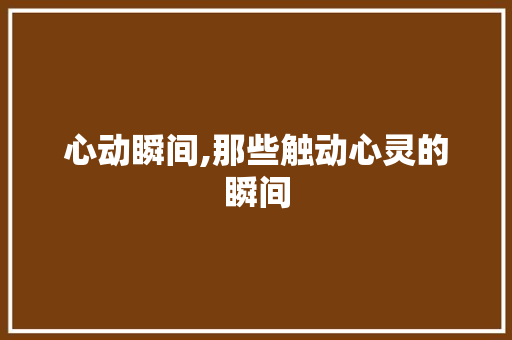 心动瞬间,那些触动心灵的瞬间